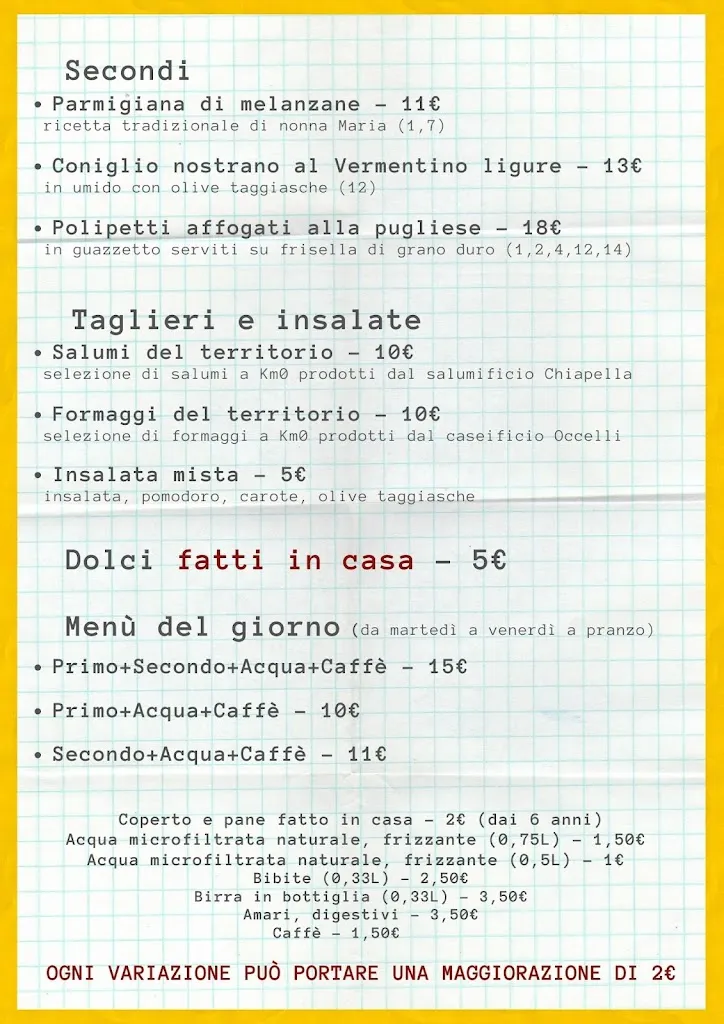 Secondi

• Parmigiana di melanzane – 11€
ricetta tradizionale di nonna Maria (1,7)

• Coniglio nostrano al Vermentino ligure – 13€
in umido con olive taggiasche (12)

• Polipetti affogati alla pugliese – 18€
in guazzetto serviti su frisella di grano duro (1,2,4,12,14)

Taglieri e insalate

• Salumi del territorio – 10€
selezione di salumi a Km0 prodotti dal salumificio Chiapella

• Formaggi del territorio – 10€
selezione di formaggi a Km0 prodotti dal caseificio Occelli

• Insalata mista – 5€
insalata, pomodoro, carote, olive taggiasche

Dolci fatti in casa – 5€

Menù del giorno (da martedì a venerdì a pranzo)

• Primo+Secondo+Acqua+Caffè – 15€

• Primo+Acqua+Caffè – 10€

• Secondo+Acqua+Caffè – 11€

Coperto e pane fatto in casa – 2€ (dai 6 anni)
Acqua microfiltrata naturale, frizzante (0,75L) – 1,50€
Acqua microfiltrata naturale, frizzante (0,5L) – 1€
Bibite (0,33L) – 2,50€
Birra in bottiglia (0,33L) – 3,50€
Amari, digestivi – 3,50€
Caffè – 1,50€

OGNI VARIAZIONE PUÒ PORTARE UNA MAGGIORAZIONE DI 2€